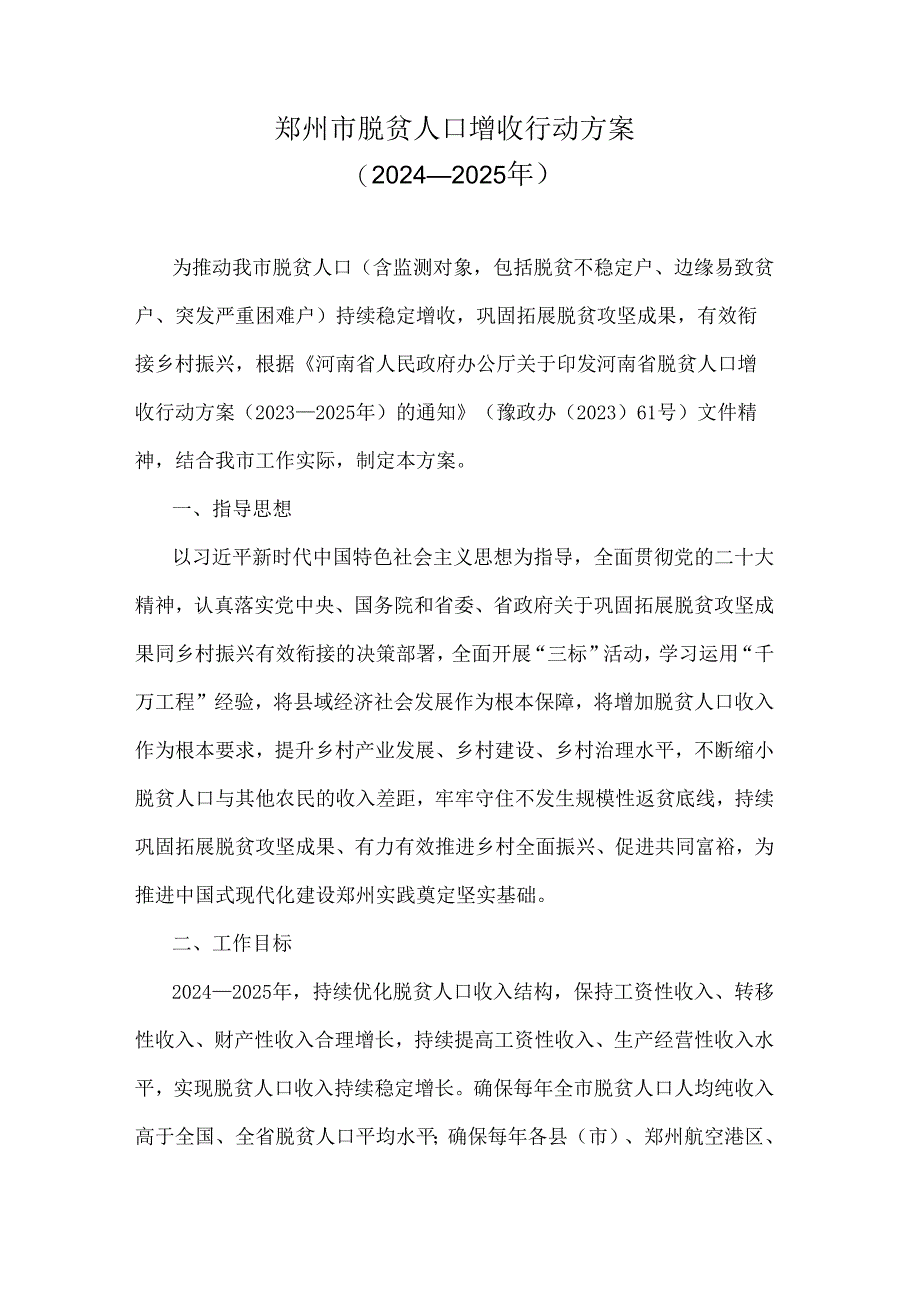 郑州市脱贫人口增收行动方案
（2024—2025年）

为推动我市脱贫人口（含监测对象，包括脱贫不稳定户、边缘易致贫户、突发严重困难户）持续稳定增收，巩固拓展脱贫攻坚成果，有效衔接乡村振兴，根据《河南省人民政府办公厅关于印发河南省脱贫人口增收行动方案（2023—2025年）的通知》（豫政办（2023）61号）文件精神，结合我市工作实际，制定本方案。

一、指导思想

以习近平新时代中国特色社会主义思想为指导，全面贯彻党的二十大精神，认真落实党中央、国务院和省委、省政府关于巩固拓展脱贫攻坚成果同乡村振兴有效衔接的决策部署，全面开展“三标”活动，学习运用“千万工程”经验，将县域经济社会发展作为根本保障，将增加脱贫人口收入作为根本要求，提升乡村产业发展、乡村建设、乡村治理水平，不断缩小脱贫人口与其他农民的收入差距，牢牢守住不发生规模性返贫底线，持续巩固拓展脱贫攻坚成果、有力有效推进乡村全面振兴、促进共同富裕，为推进中国式现代化建设郑州实践奠定坚实基础。

二、工作目标

2024—2025年，持续优化脱贫人口收入结构，保持工资性收入、转移性收入、财产性收入合理增长，持续提高工资性收入、生产经营性收入水平，实现脱贫人口收入持续稳定增长。确保每年全市脱贫人口人均纯收入高于全国、全省脱贫人口平均水平;确保每年各县（市）、郑州航空港区、